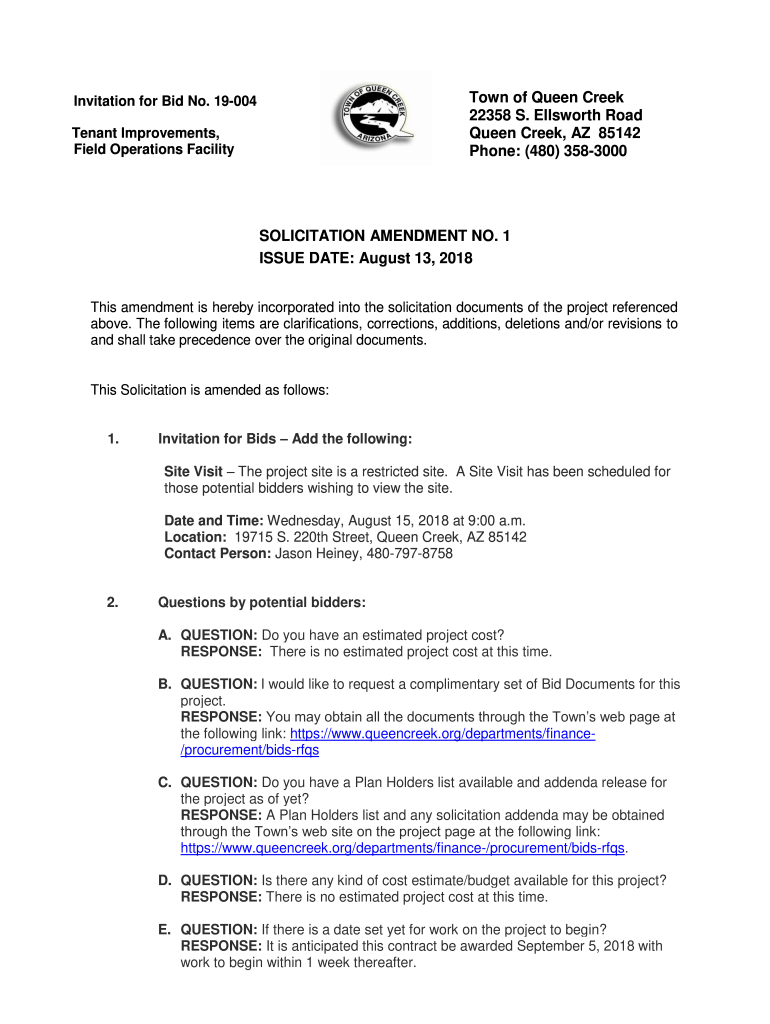 Invitation for Bid No. 19-004

Tenant Improvements,
Field Operations Facility

TOWN OF QUEEN CREEK
ARIZONA

Town of Queen Creek
22358 S. Ellsworth Road
Queen Creek, AZ 85142
Phone: (480) 358-3000

SOLICITATION AMENDMENT NO. 1
ISSUE DATE: August 13, 2018

This amendment is hereby incorporated into the solicitation documents of the project referenced above. The following items are clarifications, corrections, additions, deletions and/or revisions to and shall take precedence over the original documents.

This Solicitation is amended as follows:

1. Invitation for Bids – Add the following:

Site Visit – The project site is a restricted site. A Site Visit has been scheduled for those potential bidders wishing to view the site.

Date and Time: Wednesday, August 15, 2018 at 9:00 a.m.
Location: 19715 S. 220th Street, Queen Creek, AZ 85142
Contact Person: Jason Heiney, 480-797-8758

2. Questions by potential bidders:

A. QUESTION: Do you have an estimated project cost?
RESPONSE: There is no estimated project cost at this time.

B. QUESTION: I would like to request a complimentary set of Bid Documents for this project.
RESPONSE: You may obtain all the documents through the Town's web page at the following link: https://www.queencreek.org/departments/finance-/procurement/bids-rfqs

C. QUESTION: Do you have a Plan Holders list available and addenda release for the project as of yet?
RESPONSE: A Plan Holders list and any solicitation addenda may be obtained through the Town's web site on the project page at the following link: https://www.queencreek.org/departments/finance-/procurement/bids-rfqs.

D. QUESTION: Is there any kind of cost estimate/budget available for this project?
RESPONSE: There is no estimated project cost at this time.

E. QUESTION: If there is a date set yet for work on the project to begin?
RESPONSE: It is anticipated this contract be awarded September 5, 2018 with work to begin within 1 week thereafter.